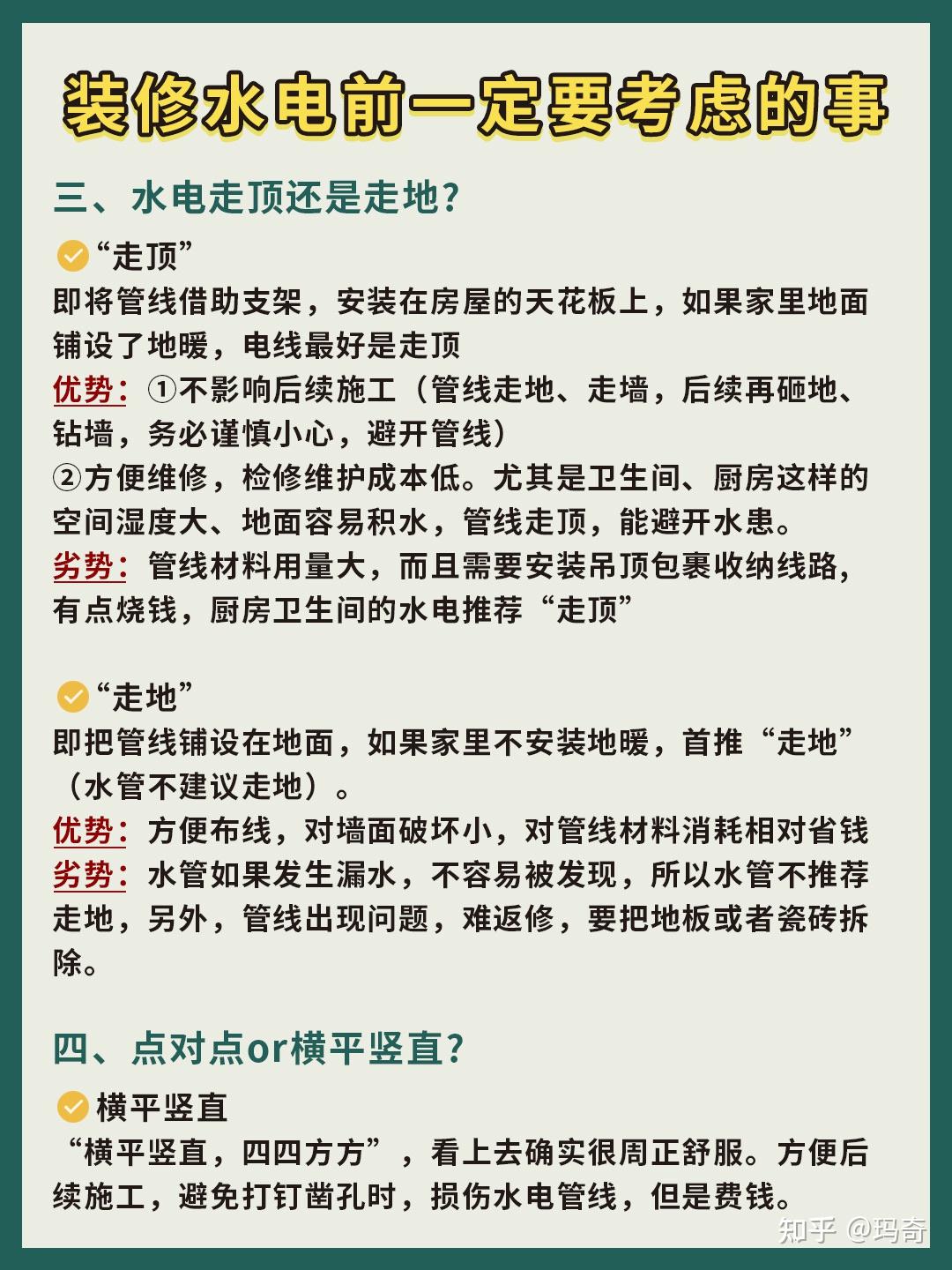 装修水电前一定要考虑的事

三、水电走顶还是走地？

“走顶”
即将管线借助支架，安装在房屋的天花板上，如果家里地面铺设了地暖，电线最好是走顶
优势：①不影响后续施工（管线走地、走墙，后续再砸地、钻墙，务必谨慎小心，避开管线）
②方便维修，检修维护成本低。尤其是卫生间、厨房这样的空间湿度大、地面容易积水，管线走顶，能避开水患。
劣势：管线材料用量大，而且需要安装吊顶包裹收纳线路，有点烧钱，厨房卫生间的水电推荐“走顶”

“走地”
即把管线铺设在地面，如果家里不安装地暖，首推“走地”（水管不建议走地）。
优势：方便布线，对墙面破坏小，对管线材料消耗相对省钱
劣势：水管如果发生漏水，不容易被发现，所以水管不推荐走地，另外，管线出现问题，难返修，要把地板或者瓷砖拆除。

四、点对点or横平竖直？

横平竖直
“横平竖直，四四方方”，看上去确实很周正舒服。方便后续施工，避免打钉凿孔时，损伤水电管线，但是费钱。

知乎 @玛奇